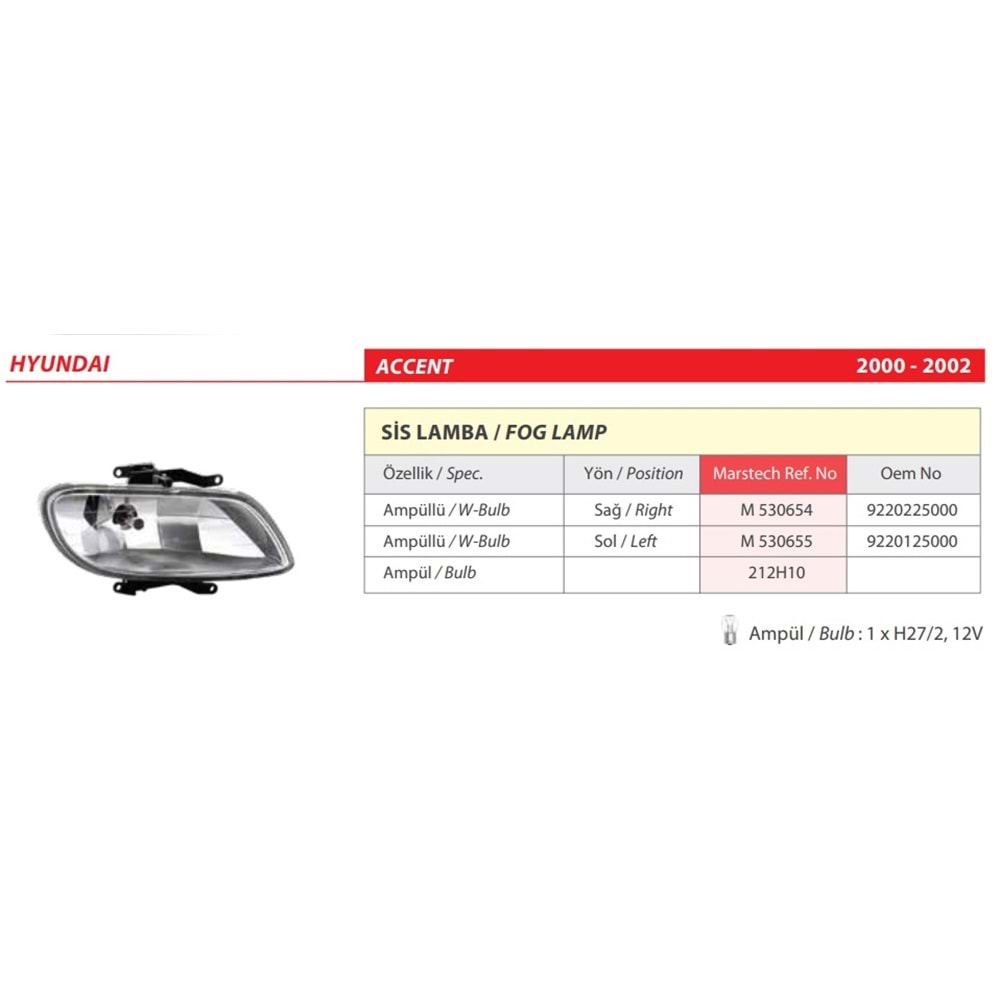 HYUNDAI

ACCENT

2000 - 2002

SİS LAMBA / FOG LAMP

| Özellik / Spec. | Yön / Position | Marstech Ref. No | Oem No |
|---|---|---|---|
| Ampüllü / W-Bulb | Sağ / Right | M 530654 | 9220225000 |
| Ampüllü / W-Bulb | Sol / Left | M 530655 | 9220125000 |
| Ampül / Bulb | | 212H10 | |

Ampül / Bulb : 1 x H27/2, 12V